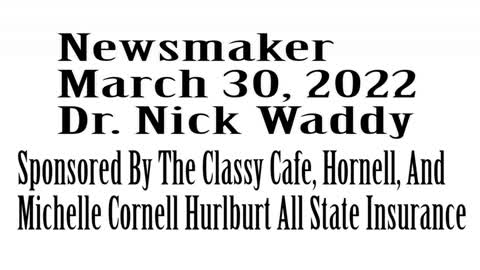 Newsmaker
March 30, 2022
Dr. Nick Waddy

Sponsored By The Classy Cafe, Hornell, And Michelle Cornell Hurlburt All State Insurance